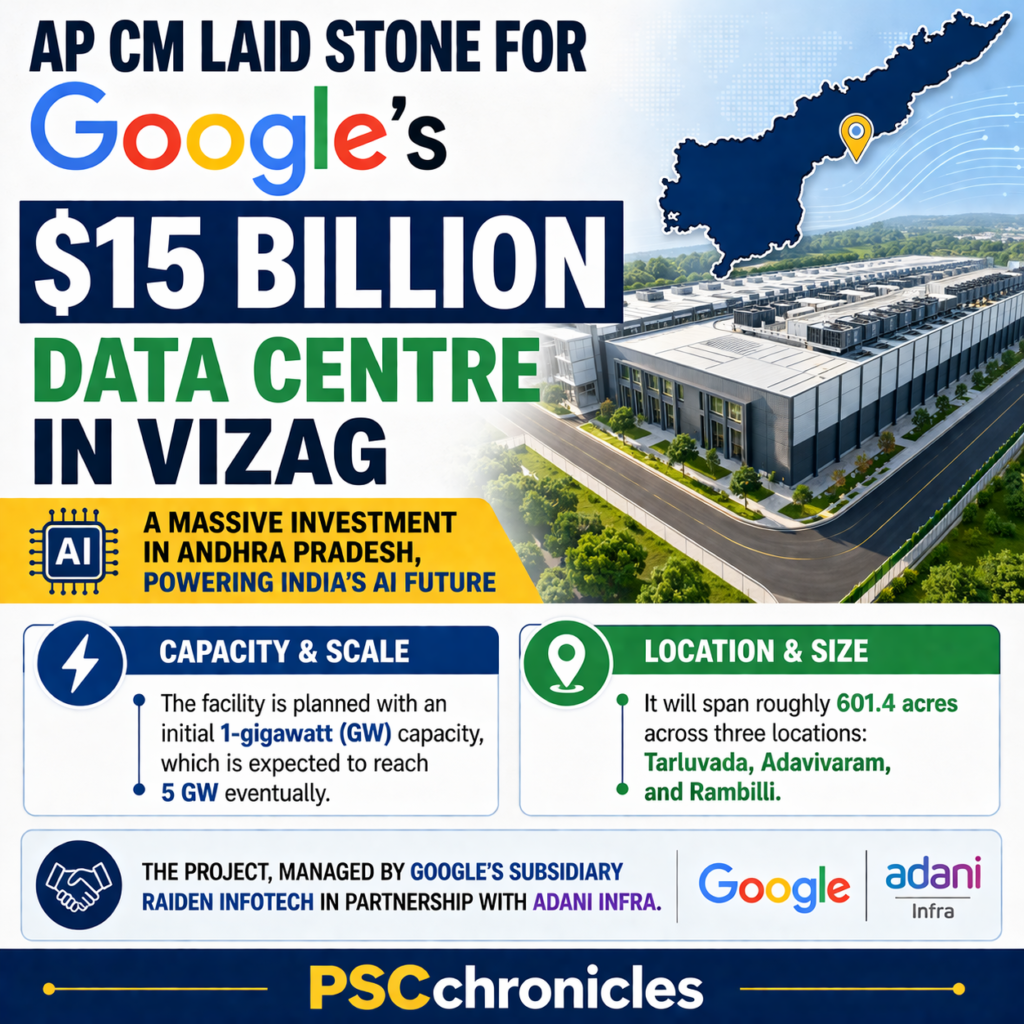 AP CM LAID STONE FOR Google's

$15 BILLION

DATA CENTRE IN VIZAG

AI

A MASSIVE INVESTMENT IN ANDHRA PRADESH, POWERING INDIA'S AI FUTURE

CAPACITY & SCALE

The facility is planned with an initial 1-gigawatt (GW) capacity, which is expected to reach 5 GW eventually.

LOCATION & SIZE

It will span roughly 601.4 acres across three locations: Tarluvada, Adavivaram, and Rambilli.

THE PROJECT, MANAGED BY GOOGLE'S SUBSIDIARY RAIDEN INFOTECH IN PARTNERSHIP WITH ADANI INFRA.

Google

adani Infra

PSCchronicles